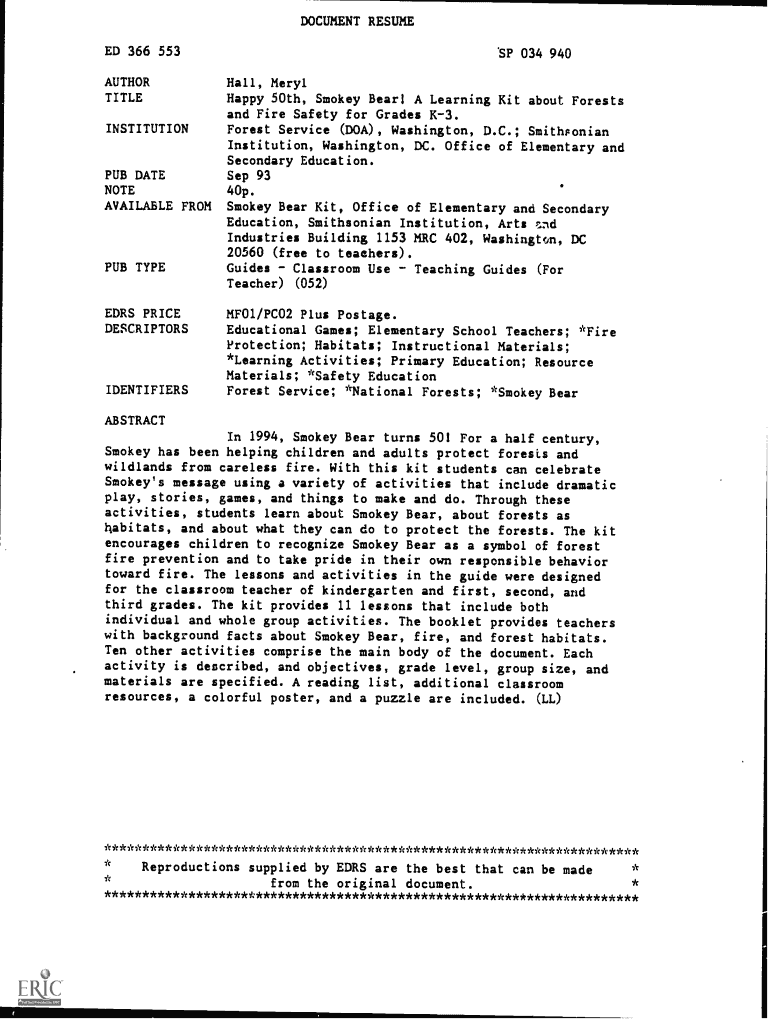 DOCUMENT RESUME

ED 366 553 SP 034 940

AUTHOR Hall, Meryl
TITLE Happy 50th, Smokey Bear! A Learning Kit about Forests and Fire Safety for Grades K-3.
INSTITUTION Forest Service (DOA), Washington, D.C.; Smithsonian Institution, Washington, DC. Office of Elementary and Secondary Education.
PUB DATE Sep 93
NOTE 40p.
AVAILABLE FROM Smokey Bear Kit, Office of Elementary and Secondary Education, Smithsonian Institution, Arts and Industries Building 1153 MRC 402, Washington, DC 20560 (free to teachers).
PUB TYPE Guides - Classroom Use - Teaching Guides (For Teacher) (052)

EDRS PRICE MF01/PC02 Plus Postage.
DESCRIPTORS Educational Games; Elementary School Teachers; *Fire Protection; Habitats; Instructional Materials; *Learning Activities; Primary Education; Resource Materials; *Safety Education
IDENTIFIERS Forest Service; *National Forests; *Smokey Bear

ABSTRACT
In 1994, Smokey Bear turns 50! For a half century, Smokey has been helping children and adults protect forests and wildlands from careless fire. With this kit students can celebrate Smokey's message using a variety of activities that include dramatic play, stories, games, and things to make and do. Through these activities, students learn about Smokey Bear, about forests as habitats, and about what they can do to protect the forests. The kit encourages children to recognize Smokey Bear as a symbol of forest fire prevention and to take pride in their own responsible behavior toward fire. The lessons and activities in the guide were designed for the classroom teacher of kindergarten and first, second, and third grades. The kit provides 11 lessons that include both individual and whole group activities. The booklet provides teachers with background facts about Smokey Bear, fire, and forest habitats. Ten other activities comprise the main body of the document. Each activity is described, and objectives, grade level, group size, and materials are specified. A reading list, additional classroom resources, a colorful poster, and a puzzle are included. (LL)

***********************************************************************
* Reproductions supplied by EDRS are the best that can be made *
* from the original document. *
***********************************************************************

ERIC